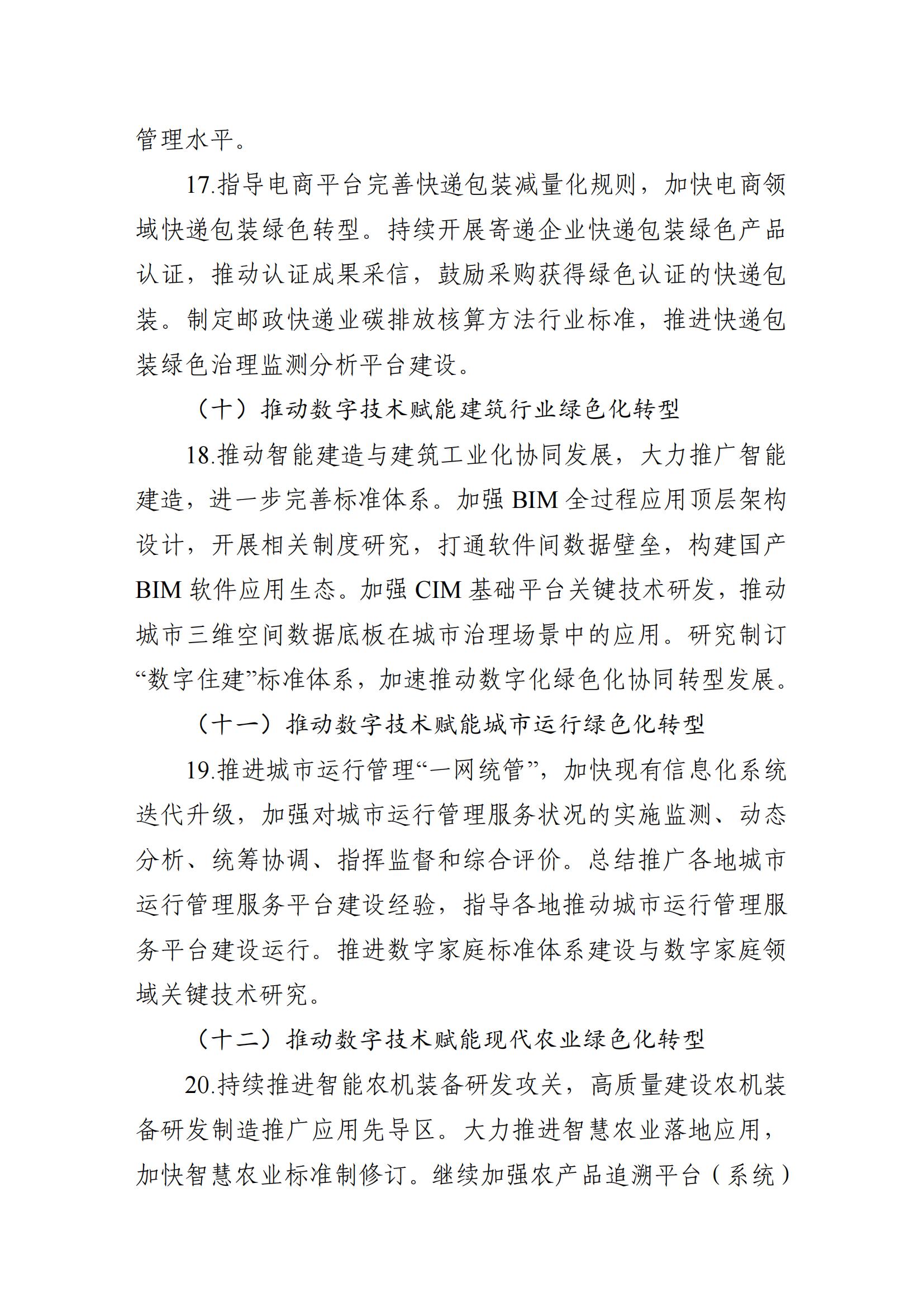 管理水平。

17.指导电商平台完善快递包装减量化规则，加快电商领域快递包装绿色转型。持续开展寄递企业快递包装绿色产品认证，推动认证成果采信，鼓励采购获得绿色认证的快递包装。制定邮政快递业碳排放核算方法行业标准，推进快递包装绿色治理监测分析平台建设。

（十）推动数字技术赋能建筑行业绿色化转型

18.推动智能建造与建筑工业化协同发展，大力推广智能建造，进一步完善标准体系。加强 BIM 全过程应用顶层架构设计，开展相关制度研究，打通软件间数据壁垒，构建国产 BIM 软件应用生态。加强 CIM 基础平台关键技术研发，推动城市三维空间数据底板在城市治理场景中的应用。研究制订“数字住建”标准体系，加速推动数字化绿色化协同转型发展。

（十一）推动数字技术赋能城市运行绿色化转型

19.推进城市运行管理“一网统管”，加快现有信息化系统迭代升级，加强对城市运行管理服务状况的实施监测、动态分析、统筹协调、指挥监督和综合评价。总结推广各地城市运行管理服务平台建设经验，指导各地推动城市运行管理服务平台建设运行。推进数字家庭标准体系建设与数字家庭领域关键技术研究。

（十二）推动数字技术赋能现代农业绿色化转型

20.持续推进智能农机装备研发攻关，高质量建设农机装备研发制造推广应用先导区。大力推进智慧农业落地应用，加快智慧农业标准制修订。继续加强农产品追溯平台（系统）